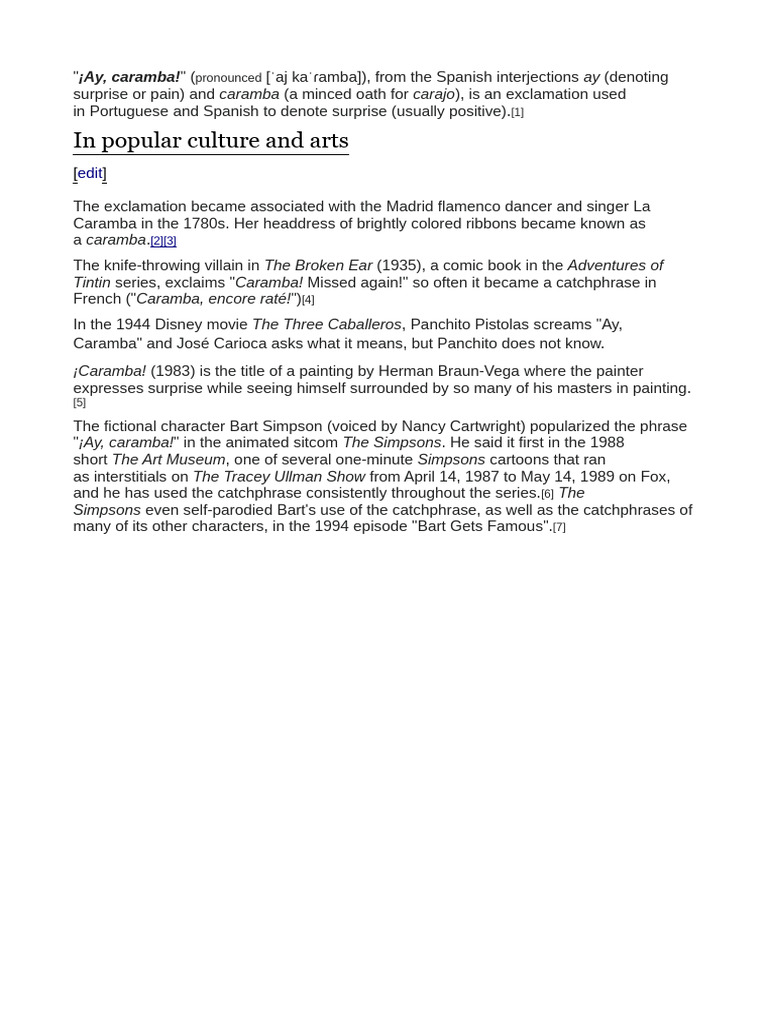 "¡Ay, caramba!" (pronounced [ˈaj kaˈramba]), from the Spanish interjections ay (denoting surprise or pain) and caramba (a minced oath for carajo), is an exclamation used in Portuguese and Spanish to denote surprise (usually positive).[1]

In popular culture and arts

[edit]

The exclamation became associated with the Madrid flamenco dancer and singer La Caramba in the 1780s. Her headdress of brightly colored ribbons became known as a caramba.[2][3]

The knife-throwing villain in The Broken Ear (1935), a comic book in the Adventures of Tintin series, exclaims "Caramba! Missed again!" so often it became a catchphrase in French ("Caramba, encore raté!")[4]

In the 1944 Disney movie The Three Caballeros, Panchito Pistolas screams "Ay, Caramba" and José Carioca asks what it means, but Panchito does not know.

¡Caramba! (1983) is the title of a painting by Herman Braun-Vega where the painter expresses surprise while seeing himself surrounded by so many of his masters in painting.[5]

The fictional character Bart Simpson (voiced by Nancy Cartwright) popularized the phrase "¡Ay, caramba!" in the animated sitcom The Simpsons. He said it first in the 1988 short The Art Museum, one of several one-minute Simpsons cartoons that ran as interstitials on The Tracey Ullman Show from April 14, 1987 to May 14, 1989 on Fox, and he has used the catchphrase consistently throughout the series.[6] The Simpsons even self-parodied Bart's use of the catchphrase, as well as the catchphrases of many of its other characters, in the 1994 episode "Bart Gets Famous".[7]